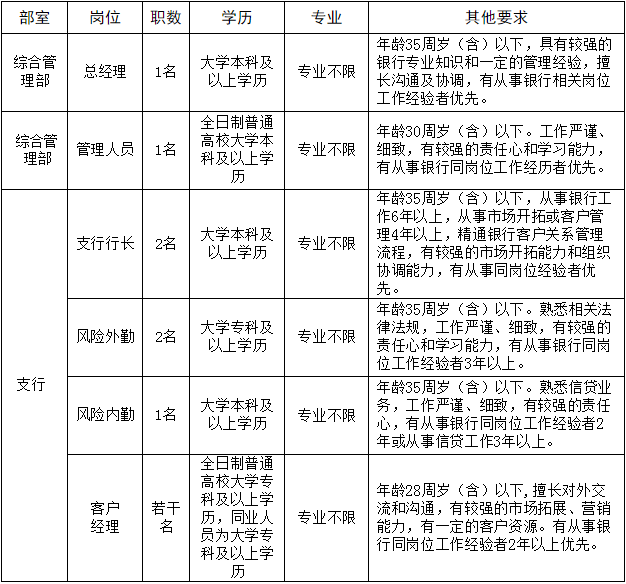 | 部室 | 岗位 | 职数 | 学历 | 专业 | 其他要求 |
|---|---|---|---|---|---|
| 综合管理部 | 总经理 | 1名 | 大学本科及以上学历 | 专业不限 | 年龄35周岁（含）以下，具有较强的银行专业知识和一定的管理经验，擅长沟通及协调，有从事银行相关岗位工作经验者优先。 |
| 综合管理部 | 管理人员 | 1名 | 全日制普通高校大学本科及以上学历 | 专业不限 | 年龄30周岁（含）以下。工作严谨、细致，有较强的责任心和学习能力，有从事银行同岗位工作经历者优先。 |
| 支行 | 支行行长 | 2名 | 大学本科及以上学历 | 专业不限 | 年龄35周岁（含）以下，从事银行工作6年以上，从事市场开拓或客户管理4年以上，精通银行客户关系管理流程，有较强的市场开拓能力和组织协调能力，有从事同岗位经验者优先。 |
| 支行 | 风险外勤 | 2名 | 大学专科及以上学历 | 专业不限 | 年龄35周岁（含）以下。熟悉相关法律法规，工作严谨、细致，有较强的责任心和学习能力，有从事银行同岗位工作经验者3年以上。 |
| 支行 | 风险内勤 | 1名 | 大学本科及以上学历 | 专业不限 | 年龄35周岁（含）以下。熟悉信贷业务，工作严谨、细致，有较强的责任心，有从事银行同岗位工作经验者2年或从事信贷工作3年以上。 |
| 支行 | 客户经理 | 若干名 | 全日制普通高校大学专科及以上学历，同业人员为大学专科及以上学历 | 专业不限 | 年龄28周岁（含）以下，擅长对外交流和沟通，有较强的市场拓展、营销能力，有一定的客户资源。有从事银行同岗位工作经验者2年以上优先。 |